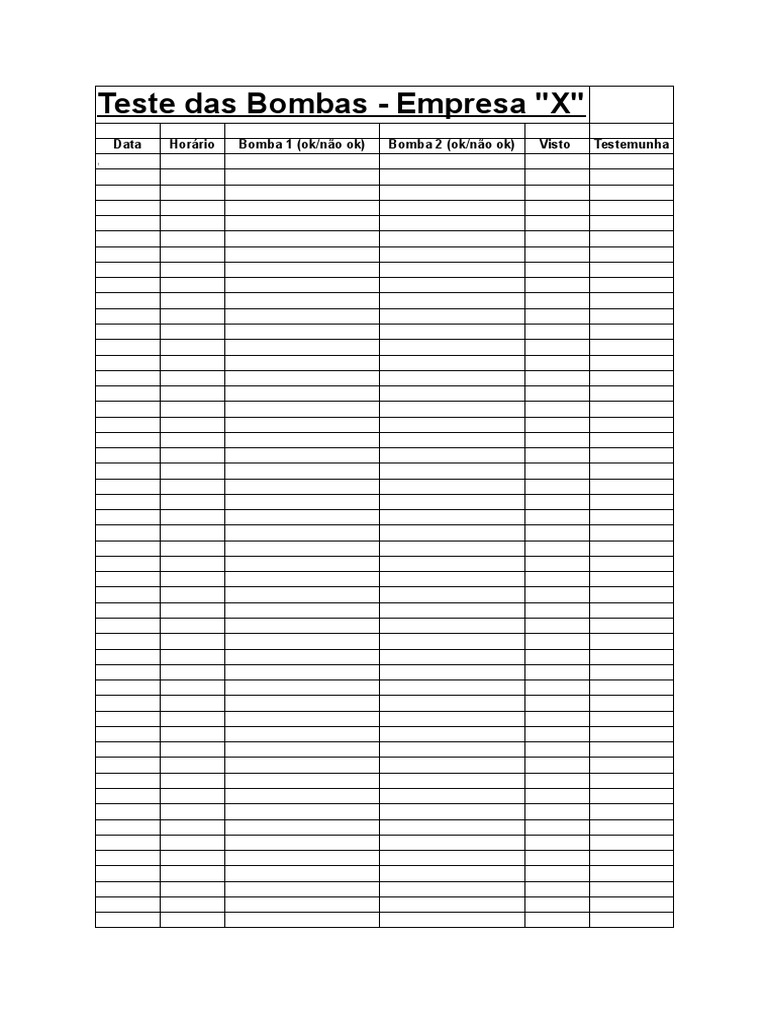 Teste das Bombas - Empresa "X"

| Data | Horário | Bomba 1 (ok/não ok) | Bomba 2 (ok/não ok) | Visto | Testemunha |
|---|---|---|---|---|---|
| | | | | | |